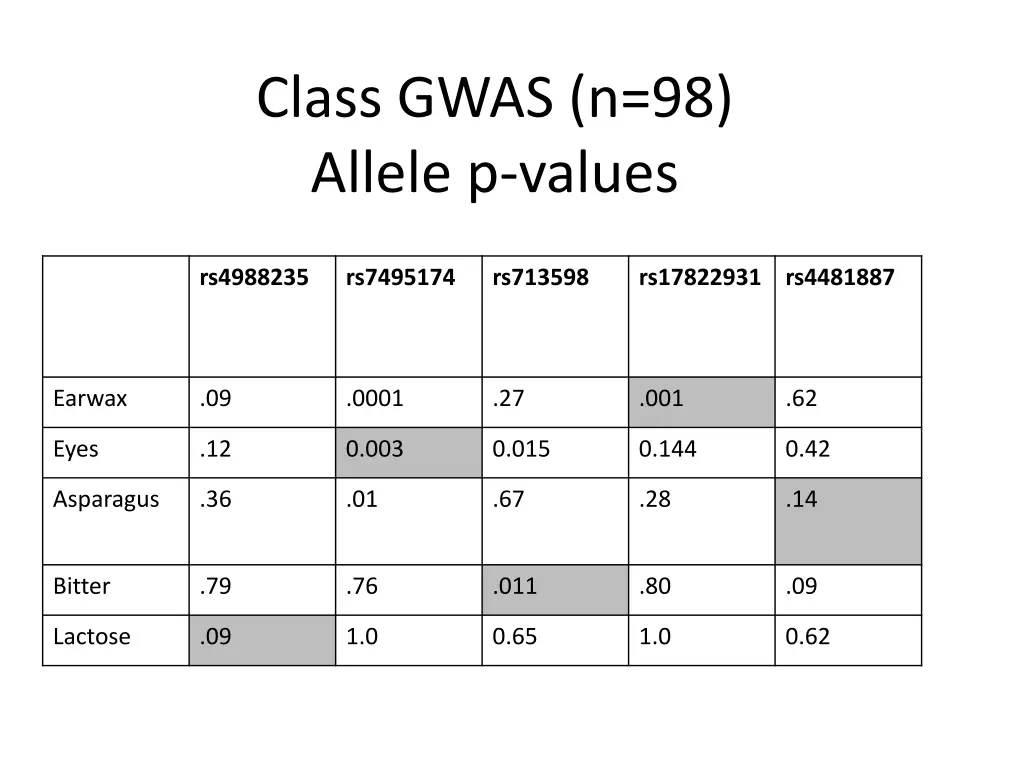 Class GWAS (n=98)
Allele p-values

| | rs4988235 | rs7495174 | rs713598 | rs17822931 | rs4481887 |
|---|---|---|---|---|---|
| Earwax | .09 | .0001 | .27 | .001 | .62 |
| Eyes | .12 | 0.003 | 0.015 | 0.144 | 0.42 |
| Asparagus | .36 | .01 | .67 | .28 | .14 |
| Bitter | .79 | .76 | .011 | .80 | .09 |
| Lactose | .09 | 1.0 | 0.65 | 1.0 | 0.62 |